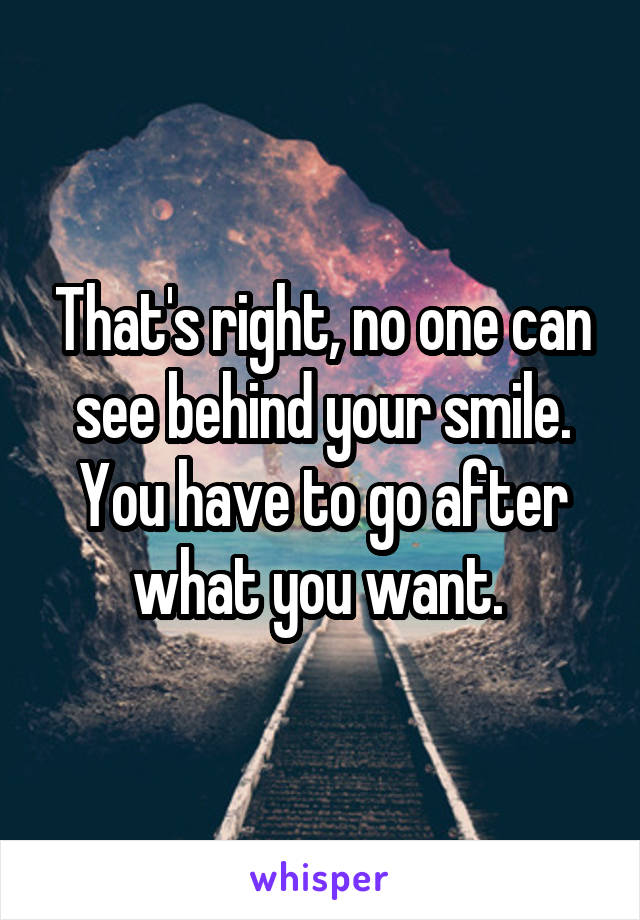 That's right, no one can see behind your smile. You have to go after what you want.

whisper